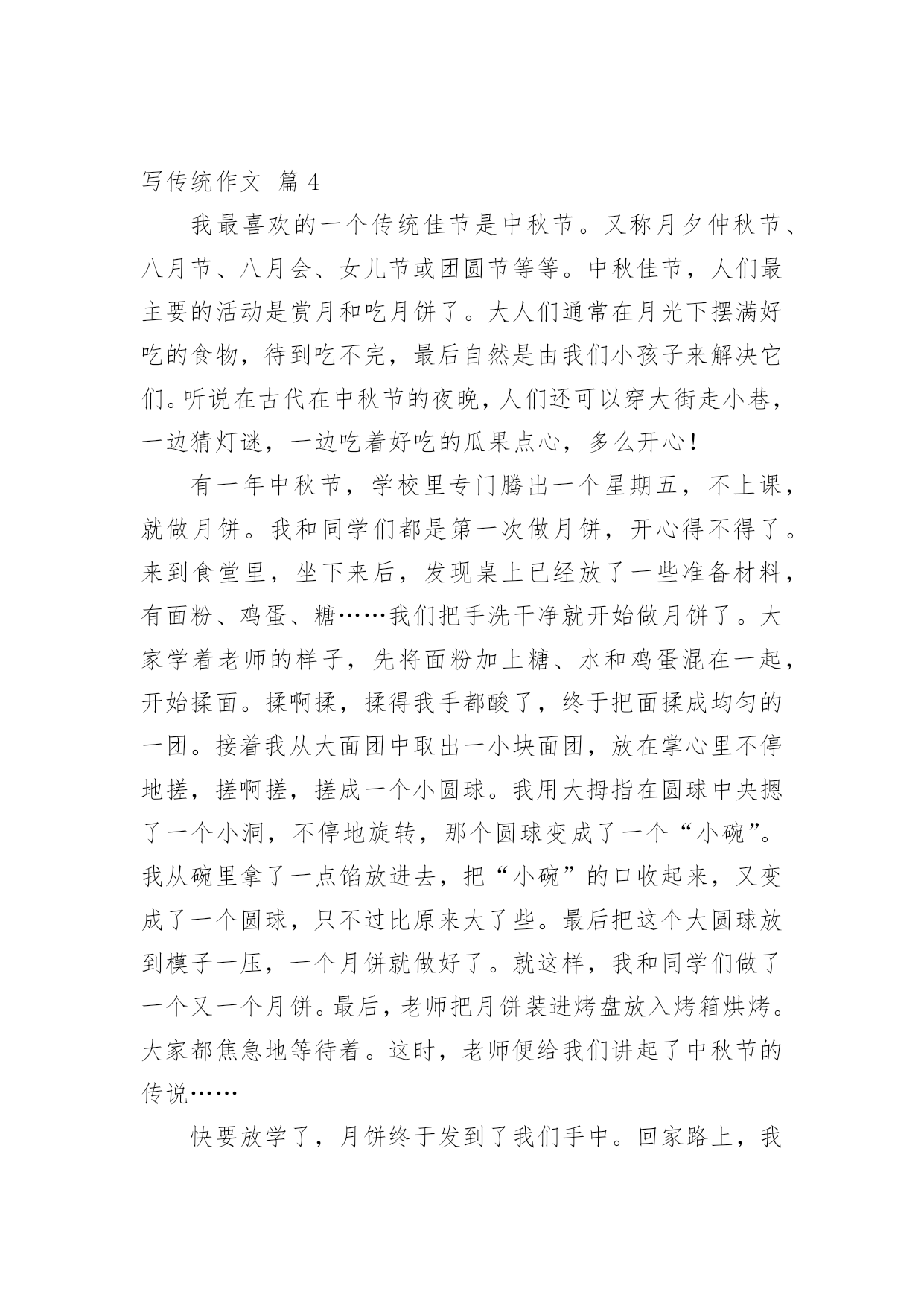 写传统作文 篇 4

我最喜欢的一个传统佳节是中秋节。又称月夕仲秋节、八月节、八月会、女儿节或团圆节等等。中秋佳节，人们最主要的活动是赏月和吃月饼了。大人们通常在月光下摆满好吃的食物，待到吃不完，最后自然是由我们小孩子来解决它们。听说在古代在中秋节的夜晚，人们还可以穿大街走小巷，一边猜灯谜，一边吃着好吃的瓜果点心，多么开心！

有一年中秋节，学校里专门腾出一个星期五，不上课，就做月饼。我和同学们都是第一次做月饼，开心得不得了。来到食堂里，坐下来后，发现桌上已经放了一些准备材料，有面粉、鸡蛋、糖……我们把手洗干净就开始做月饼了。大家学着老师的样子，先将面粉加上糖、水和鸡蛋混在一起，开始揉面。揉啊揉，揉得我手都酸了，终于把面揉成均匀的一团。接着我从大面团中取出一小块面团，放在掌心里不停地搓，搓啊搓，搓成一个小圆球。我用大拇指在圆球中央摁了一个小洞，不停地旋转，那个圆球变成了一个“小碗”。我从碗里拿了一点馅放进去，把“小碗”的口收起来，又变成了一个圆球，只不过比原来大了些。最后把这个大圆球放到模子一压，一个月饼就做好了。就这样，我和同学们做了一个又一个月饼。最后，老师把月饼装进烤盘放入烤箱烘烤。大家都焦急地等待着。这时，老师便给我们讲起了中秋节的传说……

快要放学了，月饼终于发到了我们手中。回家路上，我